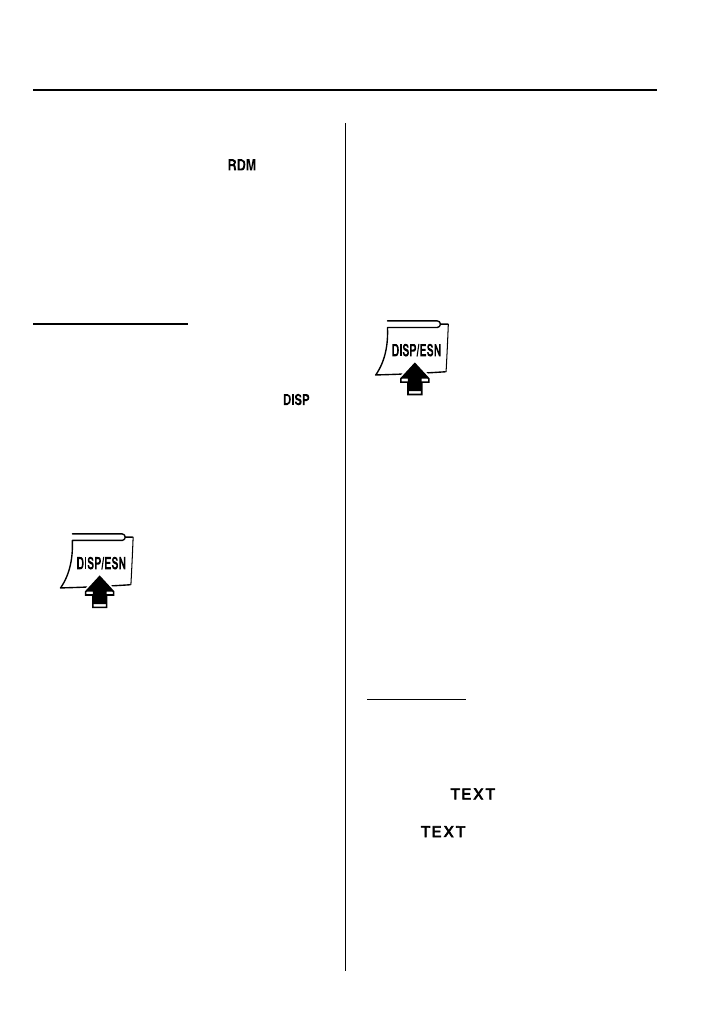 RDM

DISP

DISP/ESN

DISP/ESN

TEXT

TEXT